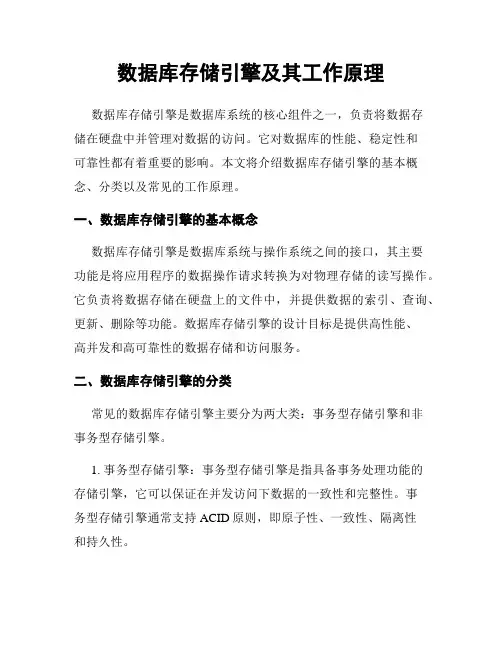 数据库存储引擎及其工作原理

数据库存储引擎是数据库系统的核心组件之一，负责将数据存储在硬盘中并管理对数据的访问。它对数据库的性能、稳定性和可靠性都有着重要的影响。本文将介绍数据库存储引擎的基本概念、分类以及常见的工作原理。

一、数据库存储引擎的基本概念

数据库存储引擎是数据库系统与操作系统之间的接口，其主要功能是将应用程序的数据操作请求转换为对物理存储的读写操作。它负责将数据存储在硬盘上的文件中，并提供数据的索引、查询、更新、删除等功能。数据库存储引擎的设计目标是提供高性能、高并发和高可靠性的数据存储和访问服务。

二、数据库存储引擎的分类

常见的数据库存储引擎主要分为两大类：事务型存储引擎和非事务型存储引擎。

1. 事务型存储引擎：事务型存储引擎是指具备事务处理功能的存储引擎，它可以保证在并发访问下数据的一致性和完整性。事务型存储引擎通常支持 ACID 原则，即原子性、一致性、隔离性和持久性。